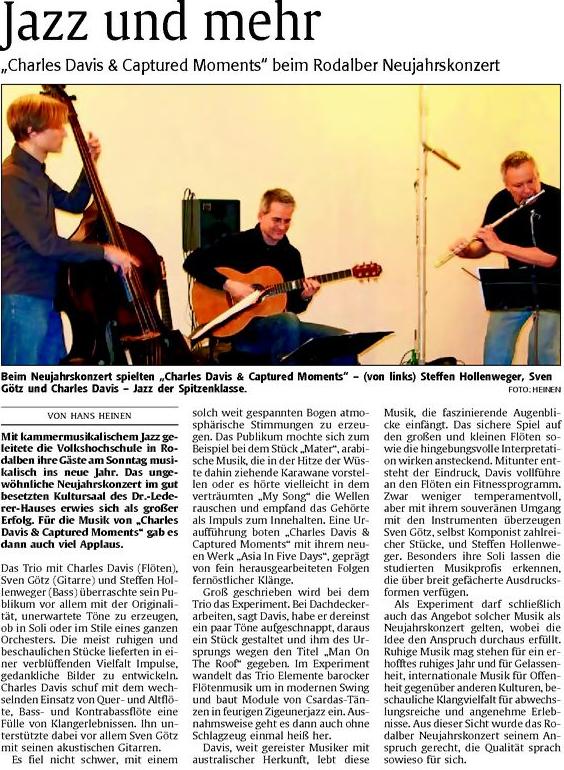 Jazz und mehr

„Charles Davis & Captured Moments" beim Rodalber Neujahrskonzert

Beim Neujahrskonzert spielten „Charles Davis & Captured Moments" – (von links) Steffen Hollenweger, Sven Götz und Charles Davis – Jazz der Spitzenklasse. FOTO: HEINEN

VON HANS HEINEN

Mit kammermusikalischem Jazz geleitete die Volkshochschule in Rodalben ihre Gäste am Sonntag musikalisch ins neue Jahr. Das ungewöhnliche Neujahrskonzert im gut besetzten Kultursaal des Dr.-Lederer-Hauses erwies sich als großer Erfolg. Für die Musik von „Charles Davis & Captured Moments" gab es dann auch viel Applaus.

Das Trio mit Charles Davis (Flöten), Sven Götz (Gitarre) und Steffen Hollenweger (Bass) überraschte sein Publikum vor allem mit der Originalität, unerwartete Töne zu erzeugen, ob in Soli oder im Stile eines ganzen Orchesters. Die meist ruhigen und beschaulichen Stücke lieferten in einer verblüffenden Vielfalt Impulse, gedankliche Bilder zu entwickeln. Charles Davis schuf mit dem wechselnden Einsatz von Quer- und Altflöte, Bass- und Kontrabassflöte eine Fülle von Klangerlebnissen. Ihn unterstützte dabei vor allem Sven Götz mit seinen akustischen Gitarren.

Es fiel nicht schwer, mit einem solch weit gespannten Bogen atmosphärische Stimmungen zu erzeugen. Das Publikum mochte sich zum Beispiel bei dem Stück „Mater", arabische Musik, die in der Hitze der Wüste dahin ziehende Karawane vorstellen oder es hörte vielleicht in dem verträumten „My Song" die Wellen rauschen und empfand das Gehörte als Impuls zum Innehalten. Eine Uraufführung boten „Charles Davis & Captured Moments" mit ihrem neuen Werk „Asia In Five Days", geprägt von fein herausgearbeiteten Folgen fernöstlicher Klänge.

Groß geschrieben wird bei dem Trio das Experiment. Bei Dachdeckerarbeiten, sagt Davis, habe er dereinst ein paar Töne aufgeschnappt, daraus ein Stück gestaltet und ihm des Ursprungs wegen den Titel „Man On The Roof" gegeben. Im Experiment wandelt das Trio Elemente barocker Flötenmusik um in modernen Swing und baut Module von Csardas-Tänzen in feurigen Zigeunerjazz ein. Ausnahmsweise geht es dann auch ohne Schlagzeug einmal heiß her.

Davis, weit gereister Musiker mit australischer Herkunft, lebt diese Musik, die faszinierende Augenblicke einfängt. Das sichere Spiel auf den großen und kleinen Flöten sowie die hingebungsvolle Interpretation wirken ansteckend. Mitunter entsteht der Eindruck, Davis vollführe an den Flöten ein Fitnessprogramm. Zwar weniger temperamentvoll, aber mit ihrem souveränen Umgang mit den Instrumenten überzeugen Sven Götz, selbst Komponist zahlreicher Stücke, und Steffen Hollenweger. Besonders ihre Soli lassen die studierten Musikprofis erkennen, die über breit gefächerte Ausdrucksformen verfügen.

Als Experiment darf schließlich auch das Angebot solcher Musik als Neujahrskonzert gelten, wobei die Idee den Anspruch durchaus erfüllt. Ruhige Musik mag stehen für ein erhofftes ruhiges Jahr und für Gelassenheit, internationale Musik für Offenheit gegenüber anderen Kulturen, beschauliche Klangvielfalt für abwechslungsreiche und angenehme Erlebnisse. Aus dieser Sicht wurde das Rodalber Neujahrskonzert seinem Anspruch gerecht, die Qualität sprach sowieso für sich.